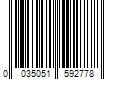 0 035051 592778